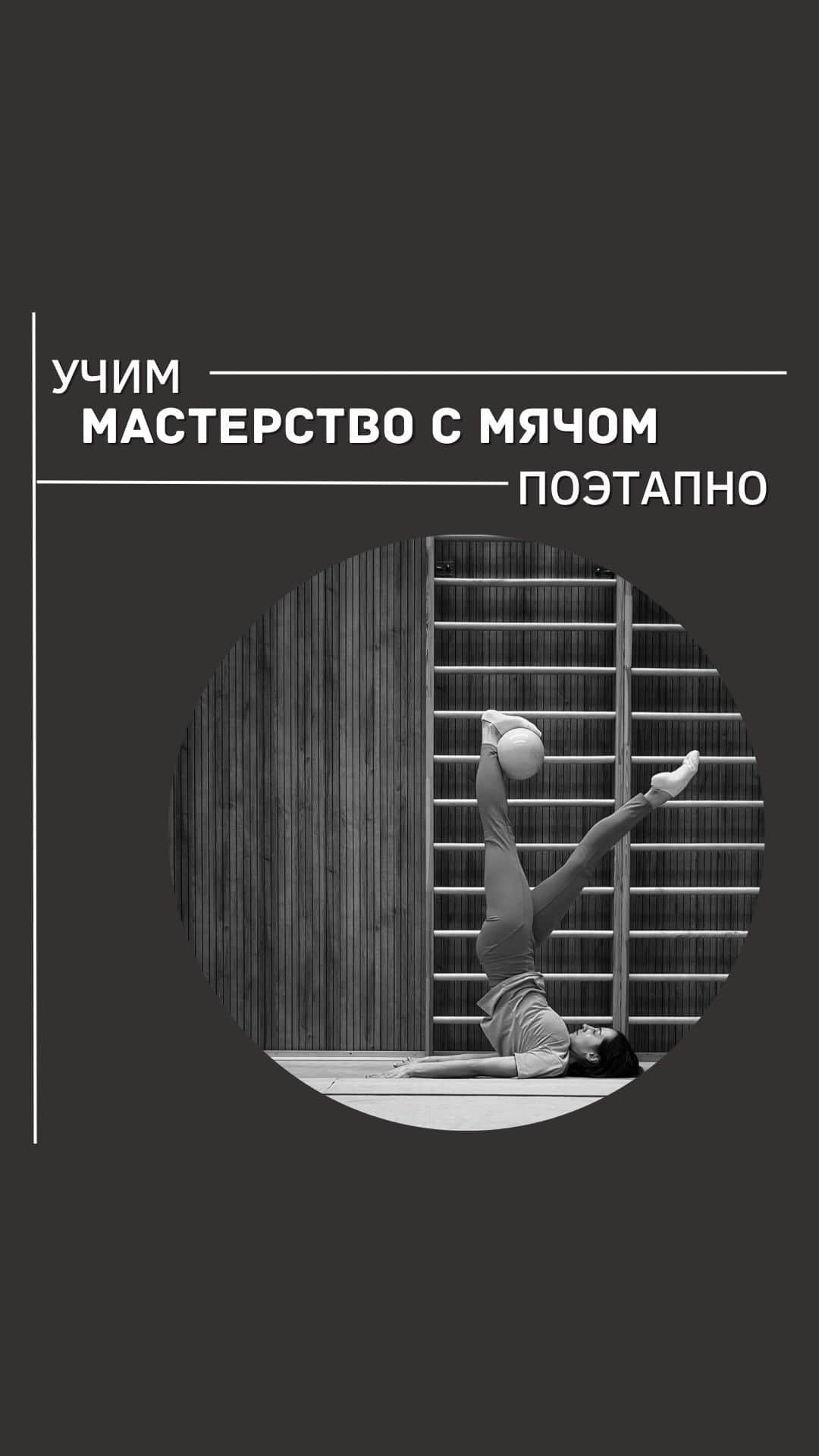 УЧИМ
МАСТЕРСТВО С МЯЧОМ
ПОЭТАПНО